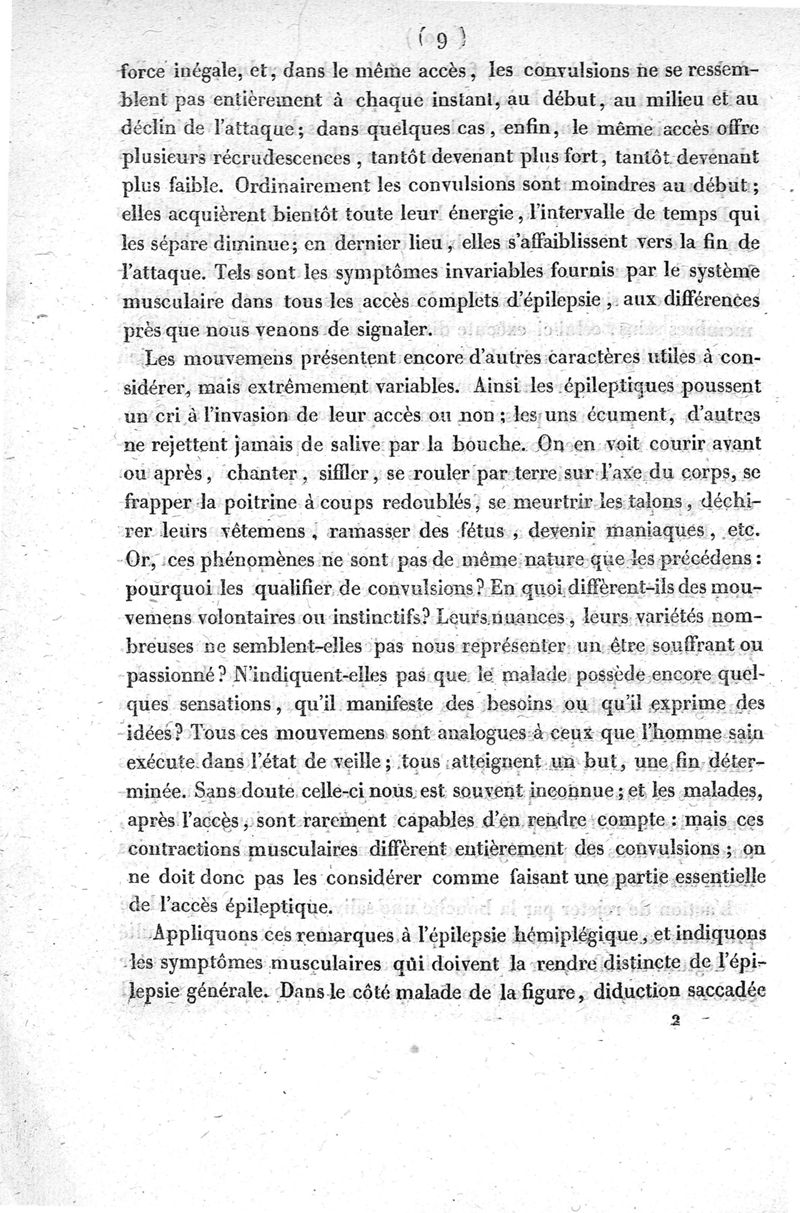 ( 9 )

force inégale, et, dans le même accès, les convulsions ne se ressemblent pas entièrement à chaque instant, au début, au milieu et au déclin de l'attaque; dans quelques cas, enfin, le même accès offre plusieurs récrudescences, tantôt devenant plus fort, tantôt devenant plus faible. Ordinairement les convulsions sont moindres au début; elles acquièrent bientôt toute leur énergie, l'intervalle de temps qui les sépare diminue; en dernier lieu, elles s'affaiblissent vers la fin de l'attaque. Tels sont les symptômes invariables fournis par le système musculaire dans tous les accès complets d'épilepsie, aux différences près que nous venons de signaler.

Les mouvemens présentent encore d'autres caractères utiles à considérer, mais extrêmement variables. Ainsi les épileptiques poussent un cri à l'invasion de leur accès ou non; les uns écument, d'autres ne rejettent jamais de salive par la bouche. On en voit courir avant ou après, chanter, siffler, se rouler par terre sur l'axe du corps, se frapper la poitrine à coups redoublés, se meurtrir les talons, déchirer leurs vêtemens, ramasser des fétus, devenir maniaques, etc. Or, ces phénomènes ne sont pas de même nature que les précédens: pourquoi les qualifier de convulsions? En quoi diffèrent-ils des mouvemens volontaires ou instinctifs? Leurs nuances, leurs variétés nombreuses ne semblent-elles pas nous représenter un être souffrant ou passionné? N'indiquent-elles pas que le malade possède encore quelques sensations, qu'il manifeste des besoins ou qu'il exprime des idées? Tous ces mouvemens sont analogues à ceux que l'homme sain exécute dans l'état de veille; tous atteignent un but, une fin déterminée. Sans doute celle-ci nous est souvent inconnue; et les malades, après l'accès, sont rarement capables d'en rendre compte: mais ces contractions musculaires diffèrent entièrement des convulsions; on ne doit donc pas les considérer comme faisant une partie essentielle de l'accès épileptique.

Appliquons ces remarques à l'épilepsie hémiplégique, et indiquons les symptômes musculaires qui doivent la rendre distincte de l'épilepsie générale. Dans le côté malade de la figure, diduction saccadée

2